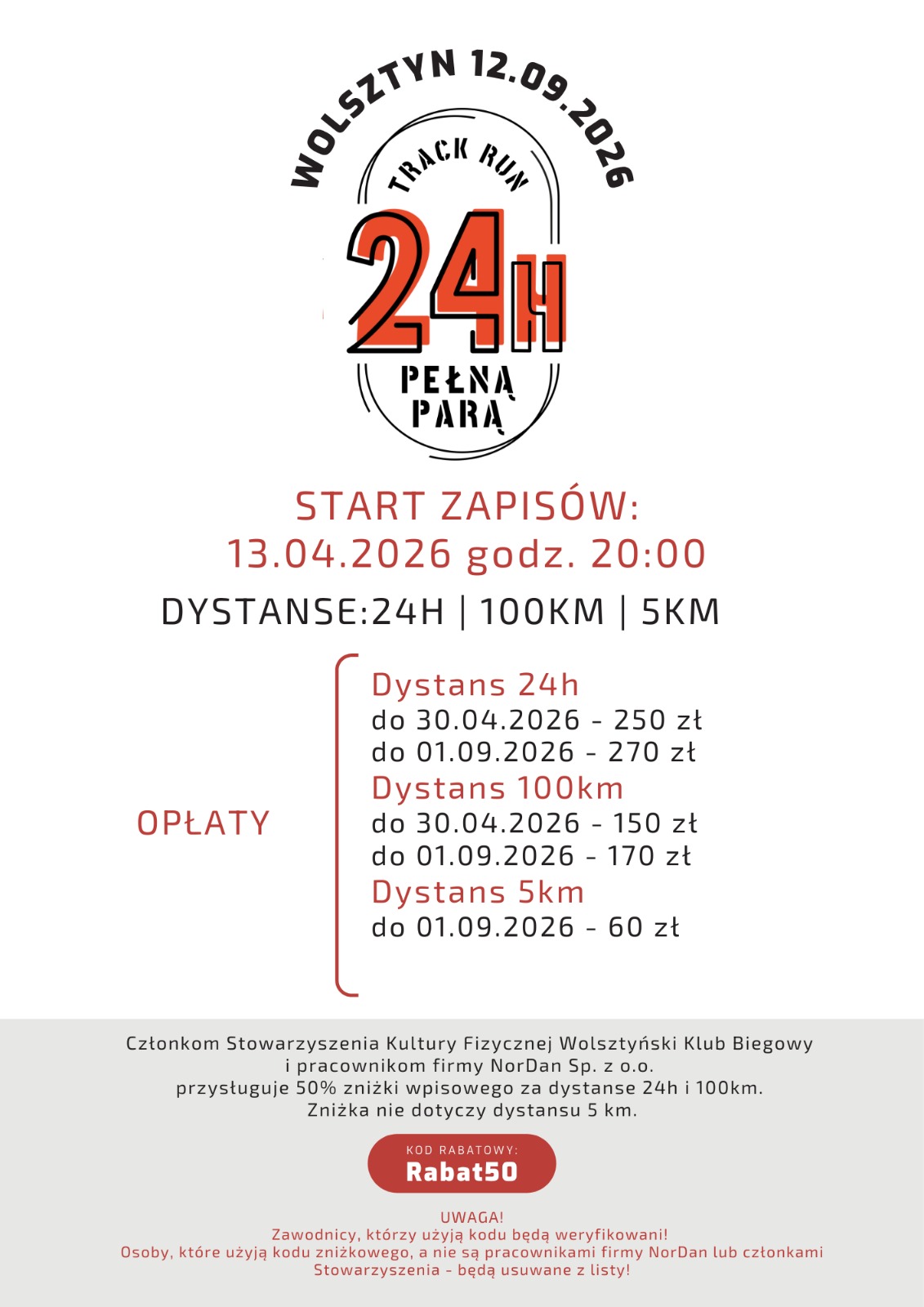 WOLSZTYN 12.09.2026

TRACK RUN

24H

PEŁNĄ PARĄ

START ZAPISÓW:
13.04.2026 godz. 20:00

DYSTANSE:24H | 100KM | 5KM

OPŁATY

Dystans 24h
do 30.04.2026 - 250 zł
do 01.09.2026 - 270 zł
Dystans 100km
do 30.04.2026 - 150 zł
do 01.09.2026 - 170 zł
Dystans 5km
do 01.09.2026 - 60 zł

Członkom Stowarzyszenia Kultury Fizycznej Wolsztyński Klub Biegowy i pracownikom firmy NorDan Sp. z o.o. przysługuje 50% zniżki wpisowego za dystanse 24h i 100km. Zniżka nie dotyczy dystansu 5 km.

KOD RABATOWY:
Rabat50

UWAGA!
Zawodnicy, którzy użyją kodu będą weryfikowani!
Osoby, które użyją kodu zniżkowego, a nie są pracownikami firmy NorDan lub członkami Stowarzyszenia - będą usuwane z listy!